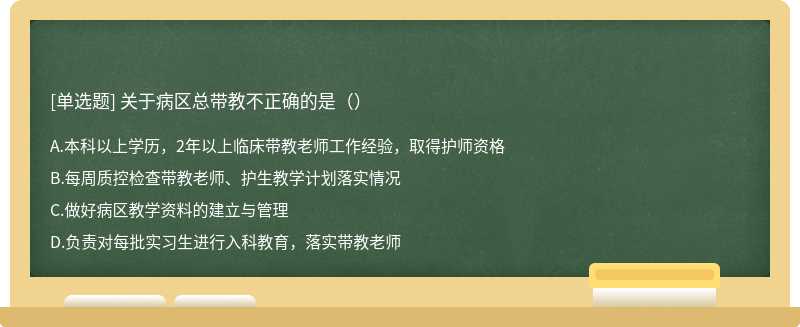 [单选题] 关于病区总带教不正确的是（）

A.本科以上学历，2年以上临床带教老师工作经验，取得护师资格

B.每周质控检查带教老师、护生教学计划落实情况

C.做好病区教学资料的建立与管理

D.负责对每批实习生进行入科教育，落实带教老师